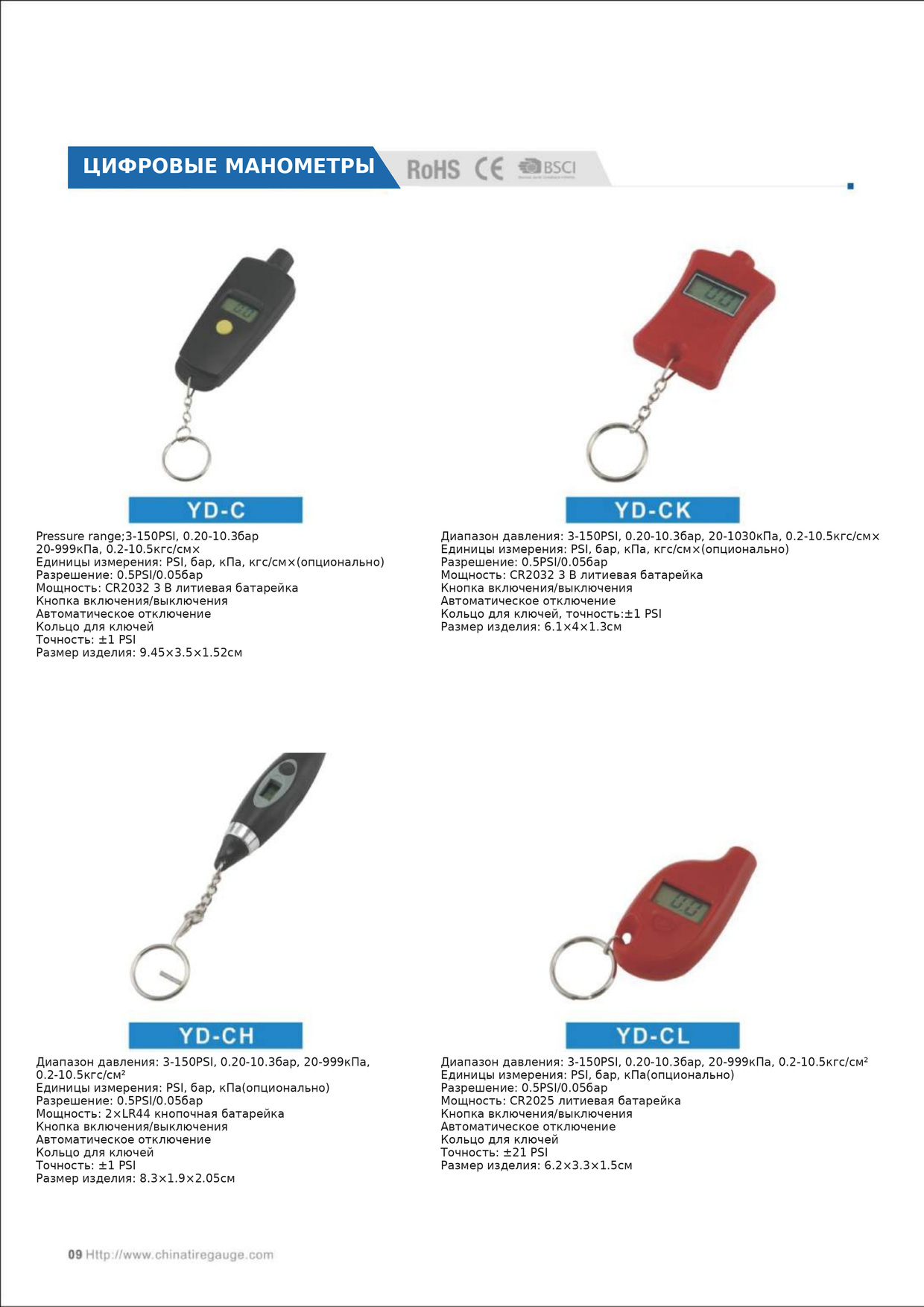 ЦИФРОВЫЕ МАНОМЕТРЫ

RoHS CE BSCI

YD-C

Pressure range;3-150PSI, 0.20-10.3бар 20-999кПа, 0.2-10.5кгс/см×
Единицы измерения: PSI, бар, кПа, кгс/см×(опционально)
Разрешение: 0.5PSI/0.05бар
Мощность: CR2032 3 В литиевая батарейка
Кнопка включения/выключения
Автоматическое отключение
Кольцо для ключей
Точность: ±1 PSI
Размер изделия: 9.45×3.5×1.52см

YD-CK

Диапазон давления: 3-150PSI, 0.20-10.3бар, 20-1030кПа, 0.2-10.5кгс/см×
Единицы измерения: PSI, бар, кПа, кгс/см×(опционально)
Разрешение: 0.5PSI/0.05бар
Мощность: CR2032 3 В литиевая батарейка
Кнопка включения/выключения
Автоматическое отключение
Кольцо для ключей, точность:±1 PSI
Размер изделия: 6.1×4×1.3см

YD-CH

Диапазон давления: 3-150PSI, 0.20-10.3бар, 20-999кПа, 0.2-10.5кгс/см²
Единицы измерения: PSI, бар, кПа(опционально)
Разрешение: 0.5PSI/0.05бар
Мощность: 2×LR44 кнопочная батарейка
Кнопка включения/выключения
Автоматическое отключение
Кольцо для ключей
Точность: ±1 PSI
Размер изделия: 8.3×1.9×2.05см

YD-CL

Диапазон давления: 3-150PSI, 0.20-10.3бар, 20-999кПа, 0.2-10.5кгс/см²
Единицы измерения: PSI, бар, кПа(опционально)
Разрешение: 0.5PSI/0.05бар
Мощность: CR2025 литиевая батарейка
Кнопка включения/выключения
Автоматическое отключение
Кольцо для ключей
Точность: ±21 PSI
Размер изделия: 6.2×3.3×1.5см

09 Http://www.chinatiregauge.com